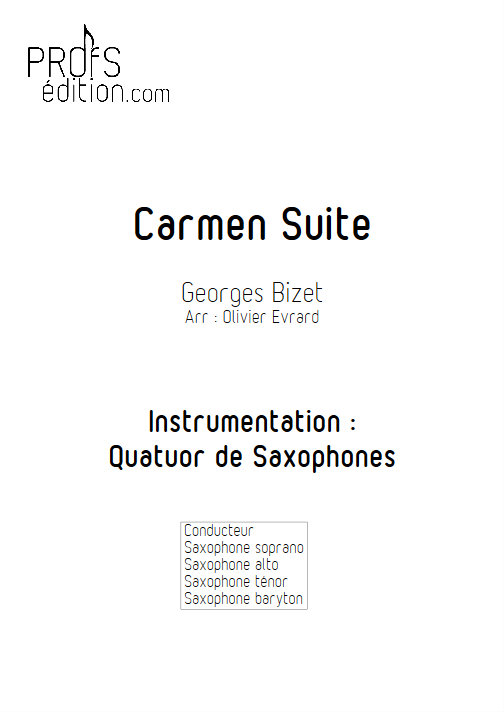 PROFS
édition.com

Carmen Suite

Georges Bizet
Arr : Olivier Evrard

Instrumentation :
Quatuor de Saxophones

Conducteur
Saxophone soprano
Saxophone alto
Saxophone ténor
Saxophone baryton